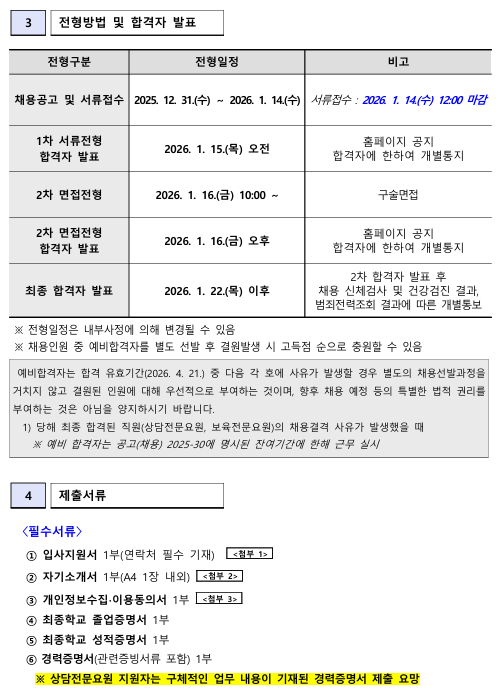 3 전형방법 및 합격자 발표

| 전형구분 | 전형일정 | 비고 |
|---|---|---|
| 채용공고 및 서류접수 | 2025. 12. 31.(수) ~ 2026. 1. 14.(수) | 서류접수 : 2026. 1. 14.(수) 12:00 마감 |
| 1차 서류전형 합격자 발표 | 2026. 1. 15.(목) 오전 | 홈페이지 공지 합격자에 한하여 개별통지 |
| 2차 면접전형 | 2026. 1. 16.(금) 10:00 ~ | 구술면접 |
| 2차 면접전형 합격자 발표 | 2026. 1. 16.(금) 오후 | 홈페이지 공지 합격자에 한하여 개별통지 |
| 최종 합격자 발표 | 2026. 1. 22.(목) 이후 | 2차 합격자 발표 후 채용 신체검사 및 건강검진 결과, 범죄전력조회 결과에 따른 개별통보 |

※ 전형일정은 내부사정에 의해 변경될 수 있음
※ 채용인원 중 예비합격자를 별도 선발 후 결원발생 시 고득점 순으로 충원할 수 있음

예비합격자는 합격 유효기간(2026. 4. 21.) 중 다음 각 호에 사유가 발생할 경우 별도의 채용선발과정을 거치지 않고 결원된 인원에 대해 우선적으로 부여하는 것이며, 향후 채용 예정 등의 특별한 법적 권리를 부여하는 것은 아님을 양지하시기 바랍니다.
1) 당해 최종 합격된 직원(상담전문요원, 보육전문요원)의 채용결격 사유가 발생했을 때
※ 예비 합격자는 공고(채용) 2025-30에 명시된 잔여기간에 한해 근무 실시

4 제출서류

〈필수서류〉
① 입사지원서 1부(연락처 필수 기재) <첨부 1>
② 자기소개서 1부(A4 1장 내외) <첨부 2>
③ 개인정보수집·이용동의서 1부 <첨부 3>
④ 최종학교 졸업증명서 1부
⑤ 최종학교 성적증명서 1부
⑥ 경력증명서(관련증빙서류 포함) 1부
※ 상담전문요원 지원자는 구체적인 업무 내용이 기재된 경력증명서 제출 요망